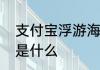 支付宝浮游海
是什么